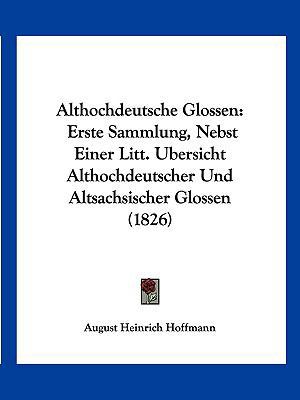 Althochdeutsche Glossen: Erste Sammlung, Nebst Einer Litt. Ubersicht Althochdeutscher Und Altsachsischer Glossen (1826)

August Heinrich Hoffmann